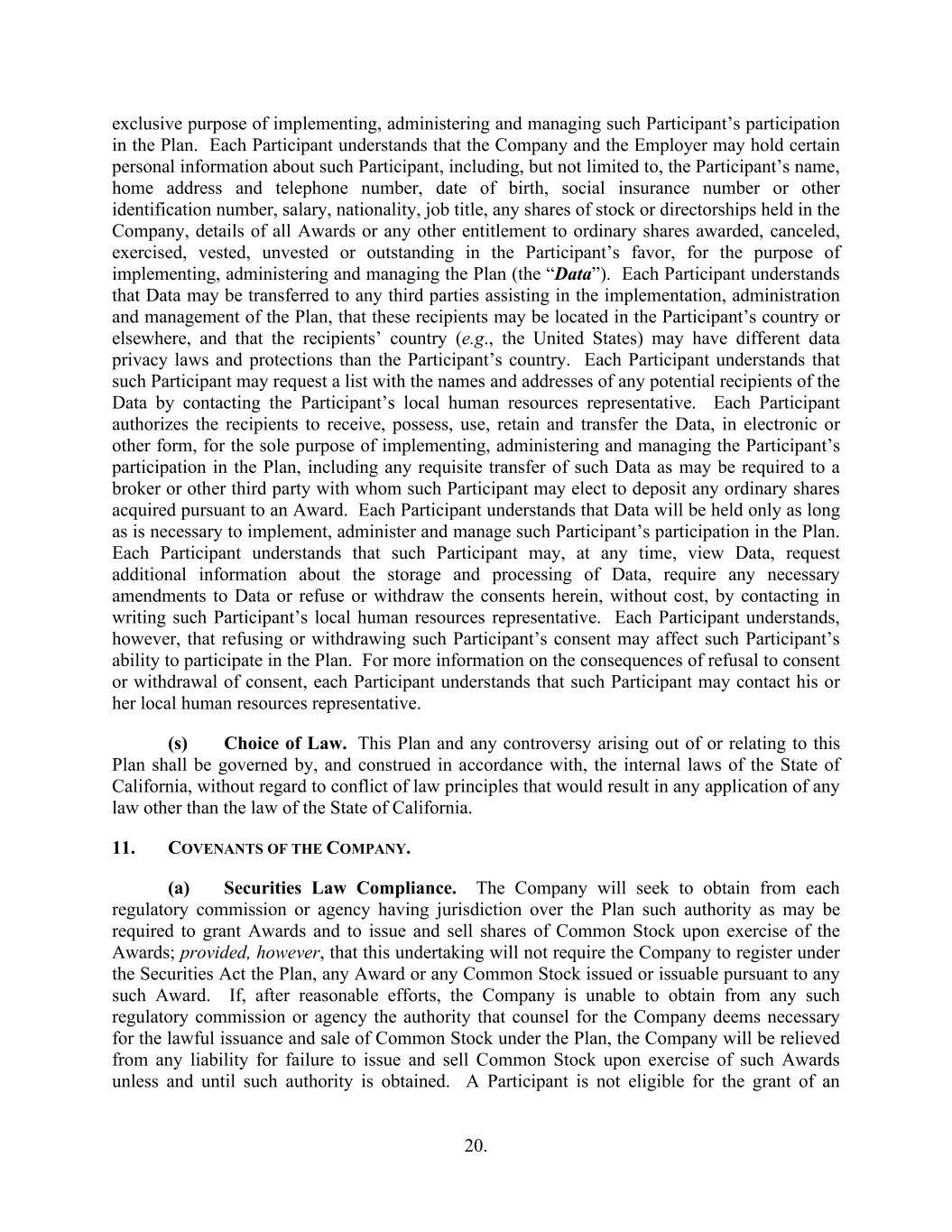 exclusive purpose of implementing, administering and managing such Participant's participation in the Plan. Each Participant understands that the Company and the Employer may hold certain personal information about such Participant, including, but not limited to, the Participant's name, home address and telephone number, date of birth, social insurance number or other identification number, salary, nationality, job title, any shares of stock or directorships held in the Company, details of all Awards or any other entitlement to ordinary shares awarded, canceled, exercised, vested, unvested or outstanding in the Participant's favor, for the purpose of implementing, administering and managing the Plan (the "Data"). Each Participant understands that Data may be transferred to any third parties assisting in the implementation, administration and management of the Plan, that these recipients may be located in the Participant's country or elsewhere, and that the recipients' country (e.g., the United States) may have different data privacy laws and protections than the Participant's country. Each Participant understands that such Participant may request a list with the names and addresses of any potential recipients of the Data by contacting the Participant's local human resources representative. Each Participant authorizes the recipients to receive, possess, use, retain and transfer the Data, in electronic or other form, for the sole purpose of implementing, administering and managing the Participant's participation in the Plan, including any requisite transfer of such Data as may be required to a broker or other third party with whom such Participant may elect to deposit any ordinary shares acquired pursuant to an Award. Each Participant understands that Data will be held only as long as is necessary to implement, administer and manage such Participant's participation in the Plan. Each Participant understands that such Participant may, at any time, view Data, request additional information about the storage and processing of Data, require any necessary amendments to Data or refuse or withdraw the consents herein, without cost, by contacting in writing such Participant's local human resources representative. Each Participant understands, however, that refusing or withdrawing such Participant's consent may affect such Participant's ability to participate in the Plan. For more information on the consequences of refusal to consent or withdrawal of consent, each Participant understands that such Participant may contact his or her local human resources representative.

(s) Choice of Law. This Plan and any controversy arising out of or relating to this Plan shall be governed by, and construed in accordance with, the internal laws of the State of California, without regard to conflict of law principles that would result in any application of any law other than the law of the State of California.

11. COVENANTS OF THE COMPANY.

(a) Securities Law Compliance. The Company will seek to obtain from each regulatory commission or agency having jurisdiction over the Plan such authority as may be required to grant Awards and to issue and sell shares of Common Stock upon exercise of the Awards; provided, however, that this undertaking will not require the Company to register under the Securities Act the Plan, any Award or any Common Stock issued or issuable pursuant to any such Award. If, after reasonable efforts, the Company is unable to obtain from any such regulatory commission or agency the authority that counsel for the Company deems necessary for the lawful issuance and sale of Common Stock under the Plan, the Company will be relieved from any liability for failure to issue and sell Common Stock upon exercise of such Awards unless and until such authority is obtained. A Participant is not eligible for the grant of an

20.